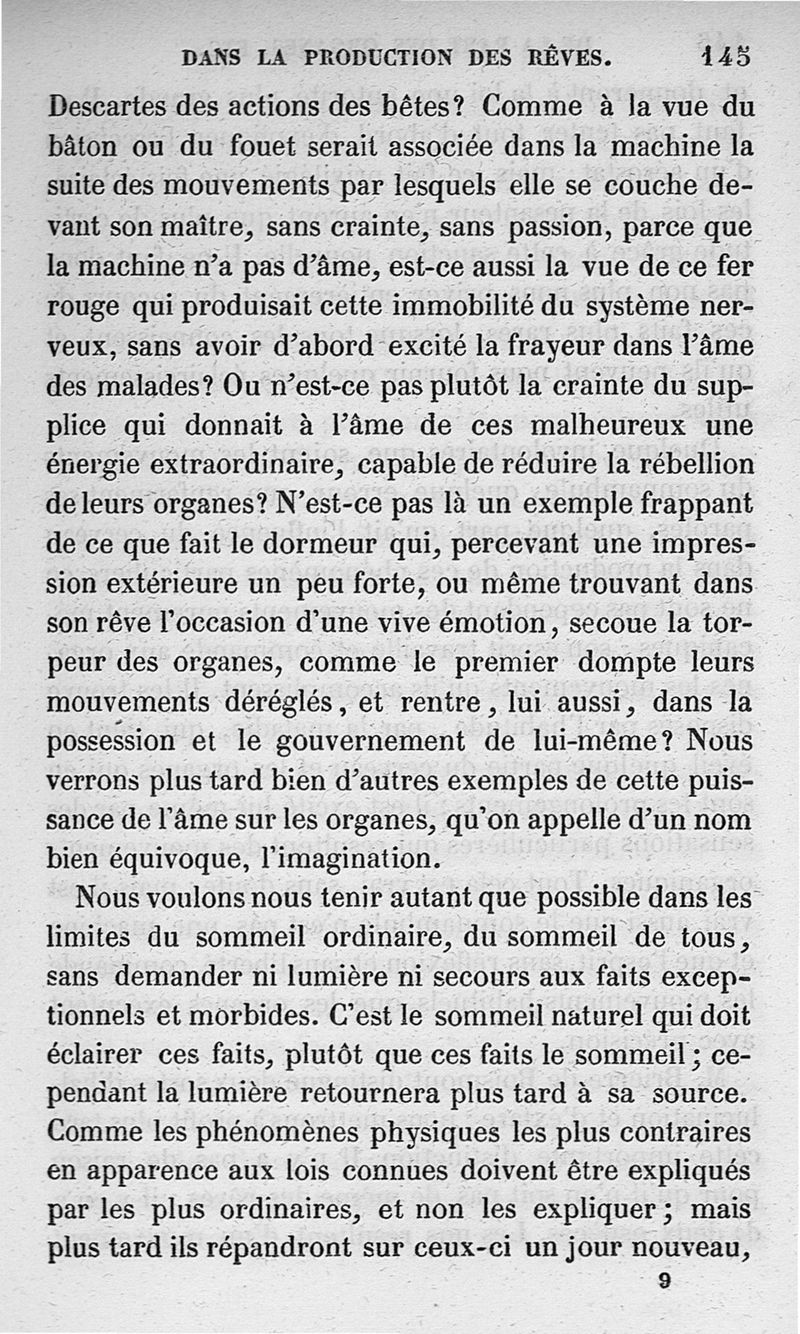 DANS LA PRODUCTION DES RÊVES. 145

Descartes des actions des bêtes? Comme à la vue du bâton ou du fouet serait associée dans la machine la suite des mouvements par lesquels elle se couche devant son maître, sans crainte, sans passion, parce que la machine n'a pas d'âme, est-ce aussi la vue de ce fer rouge qui produisait cette immobilité du système nerveux, sans avoir d'abord excité la frayeur dans l'âme des malades? Ou n'est-ce pas plutôt la crainte du supplice qui donnait à l'âme de ces malheureux une énergie extraordinaire, capable de réduire la rébellion de leurs organes? N'est-ce pas là un exemple frappant de ce que fait le dormeur qui, percevant une impression extérieure un peu forte, ou même trouvant dans son rêve l'occasion d'une vive émotion, secoue la torpeur des organes, comme le premier dompte leurs mouvements déréglés, et rentre, lui aussi, dans la possession et le gouvernement de lui-même? Nous verrons plus tard bien d'autres exemples de cette puissance de l'âme sur les organes, qu'on appelle d'un nom bien équivoque, l'imagination.

Nous voulons nous tenir autant que possible dans les limites du sommeil ordinaire, du sommeil de tous, sans demander ni lumière ni secours aux faits exceptionnels et morbides. C'est le sommeil naturel qui doit éclairer ces faits, plutôt que ces faits le sommeil; cependant la lumière retournera plus tard à sa source. Comme les phénomènes physiques les plus contraires en apparence aux lois connues doivent être expliqués par les plus ordinaires, et non les expliquer; mais plus tard ils répandront sur ceux-ci un jour nouveau,

9